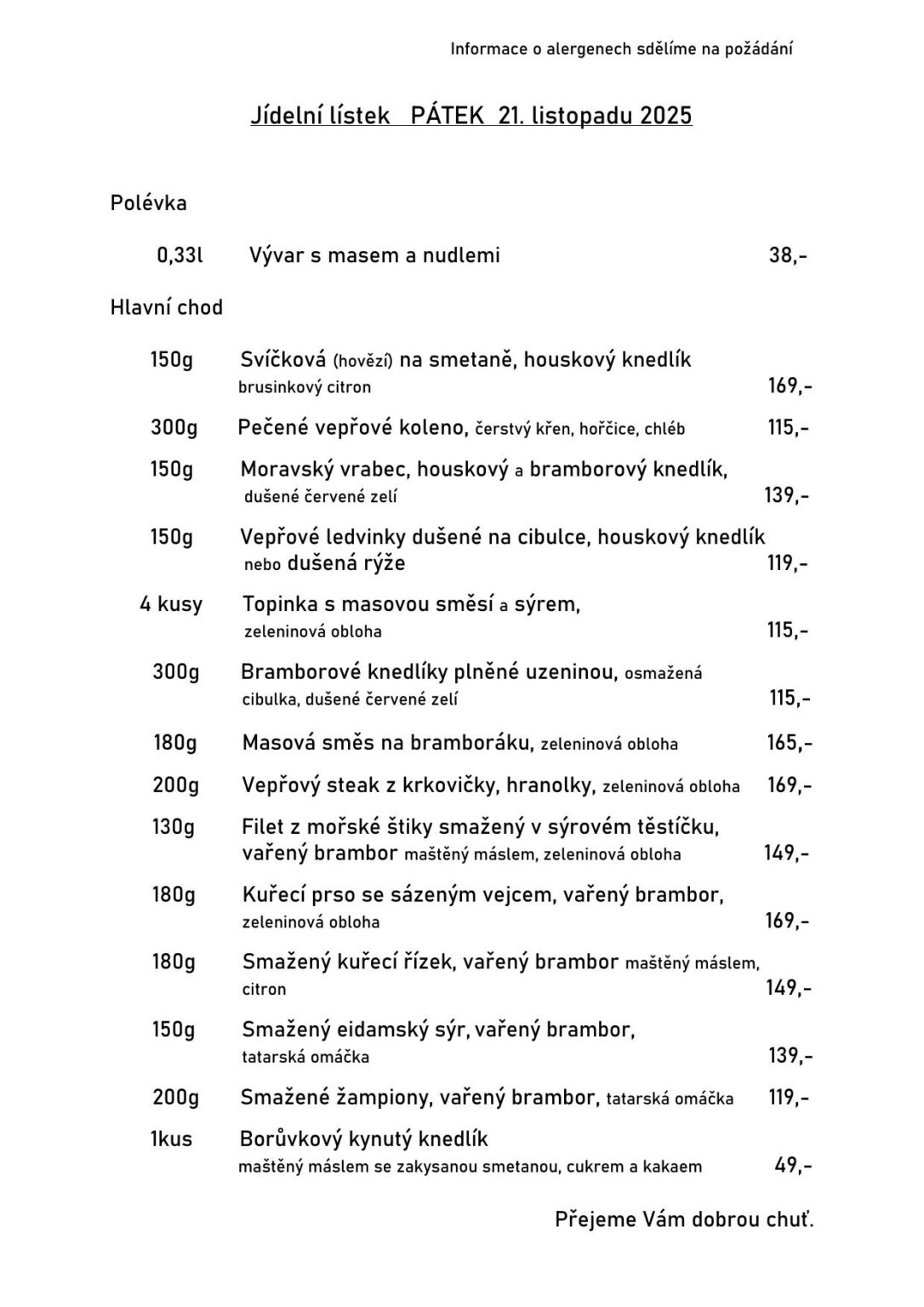 Informace o alergenech sdělíme na požádání

Jídelní lístek PÁTEK 21. listopadu 2025

Polévka

0,33l Vývar s masem a nudlemi 38,-

Hlavní chod

150g Svíčková (hovězí) na smetaně, houskový knedlík brusinkový citron 169,-

300g Pečené vepřové koleno, čerstvý křen, hořčice, chléb 115,-

150g Moravský vrabec, houskový a bramborový knedlík, dušené červené zelí 139,-

150g Vepřové ledvinky dušené na cibulce, houskový knedlík nebo dušená rýže 119,-

4 kusy Topinka s masovou směsí a sýrem, zeleninová obloha 115,-

300g Bramborové knedlíky plněné uzeninou, osmažená cibulka, dušené červené zelí 115,-

180g Masová směs na bramboráku, zeleninová obloha 165,-

200g Vepřový steak z krkovičky, hranolky, zeleninová obloha 169,-

130g Filet z mořské štiky smažený v sýrovém těstíčku, vařený brambor maštěný máslem, zeleninová obloha 149,-

180g Kuřecí prso se sázeným vejcem, vařený brambor, zeleninová obloha 169,-

180g Smažený kuřecí řízek, vařený brambor maštěný máslem, citron 149,-

150g Smažený eidamský sýr, vařený brambor, tatarská omáčka 139,-

200g Smažené žampiony, vařený brambor, tatarská omáčka 119,-

1kus Borůvkový kynutý knedlík maštěný máslem se zakysanou smetanou, cukrem a kakaem 49,-

Přejeme Vám dobrou chuť.